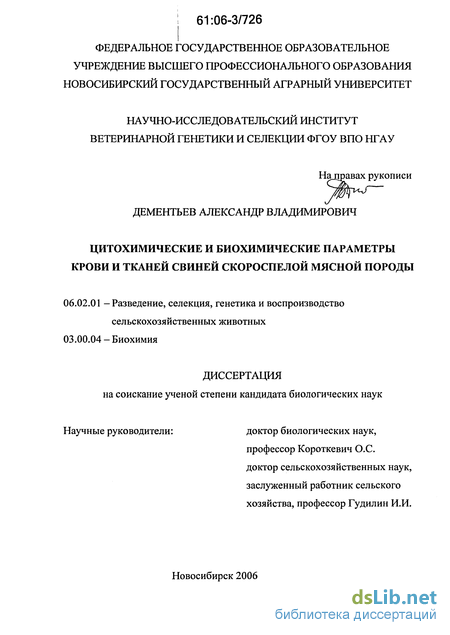 61:06-3/726

ФЕДЕРАЛЬНОЕ ГОСУДАРСТВЕННОЕ ОБРАЗОВАТЕЛЬНОЕ УЧРЕЖДЕНИЕ ВЫСШЕГО ПРОФЕССИОНАЛЬНОГО ОБРАЗОВАНИЯ НОВОСИБИРСКИЙ ГОСУДАРСТВЕННЫЙ АГРАРНЫЙ УНИВЕРСИТЕТ

НАУЧНО-ИССЛЕДОВАТЕЛЬСКИЙ ИНСТИТУТ ВЕТЕРИНАРНОЙ ГЕНЕТИКИ И СЕЛЕКЦИИ ФГОУ ВПО НГАУ

На правах рукописи

ДЕМЕНТЬЕВ АЛЕКСАНДР ВЛАДИМИРОВИЧ

ЦИТОХИМИЧЕСКИЕ И БИОХИМИЧЕСКИЕ ПАРАМЕТРЫ КРОВИ И ТКАНЕЙ СВИНЕЙ СКОРОСПЕЛОЙ МЯСНОЙ ПОРОДЫ

06.02.01 – Разведение, селекция, генетика и воспроизводство сельскохозяйственных животных

03.00.04 – Биохимия

ДИССЕРТАЦИЯ

на соискание ученой степени кандидата биологических наук

Научные руководители:

доктор биологических наук, профессор Короткевич О.С.

доктор сельскохозяйственных наук, заслуженный работник сельского хозяйства, профессор Гудилин И.И.

Новосибирск 2006

dsLib.net
библиотека диссертаций